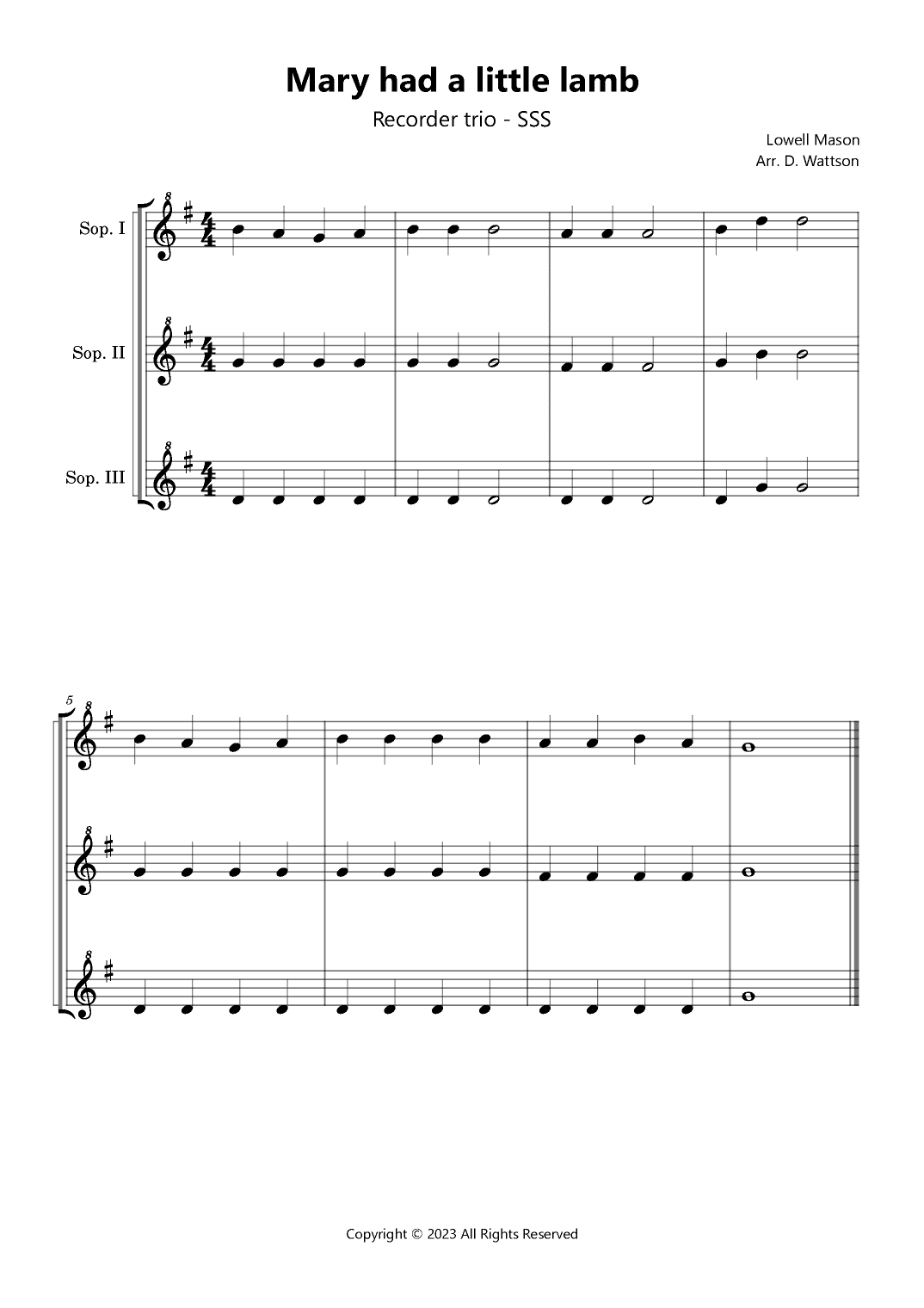 Mary had a little lamb

Recorder trio - SSS

Lowell Mason
Arr. D. Wattson

Sop. I

Sop. II

Sop. III

5

Copyright © 2023 All Rights Reserved